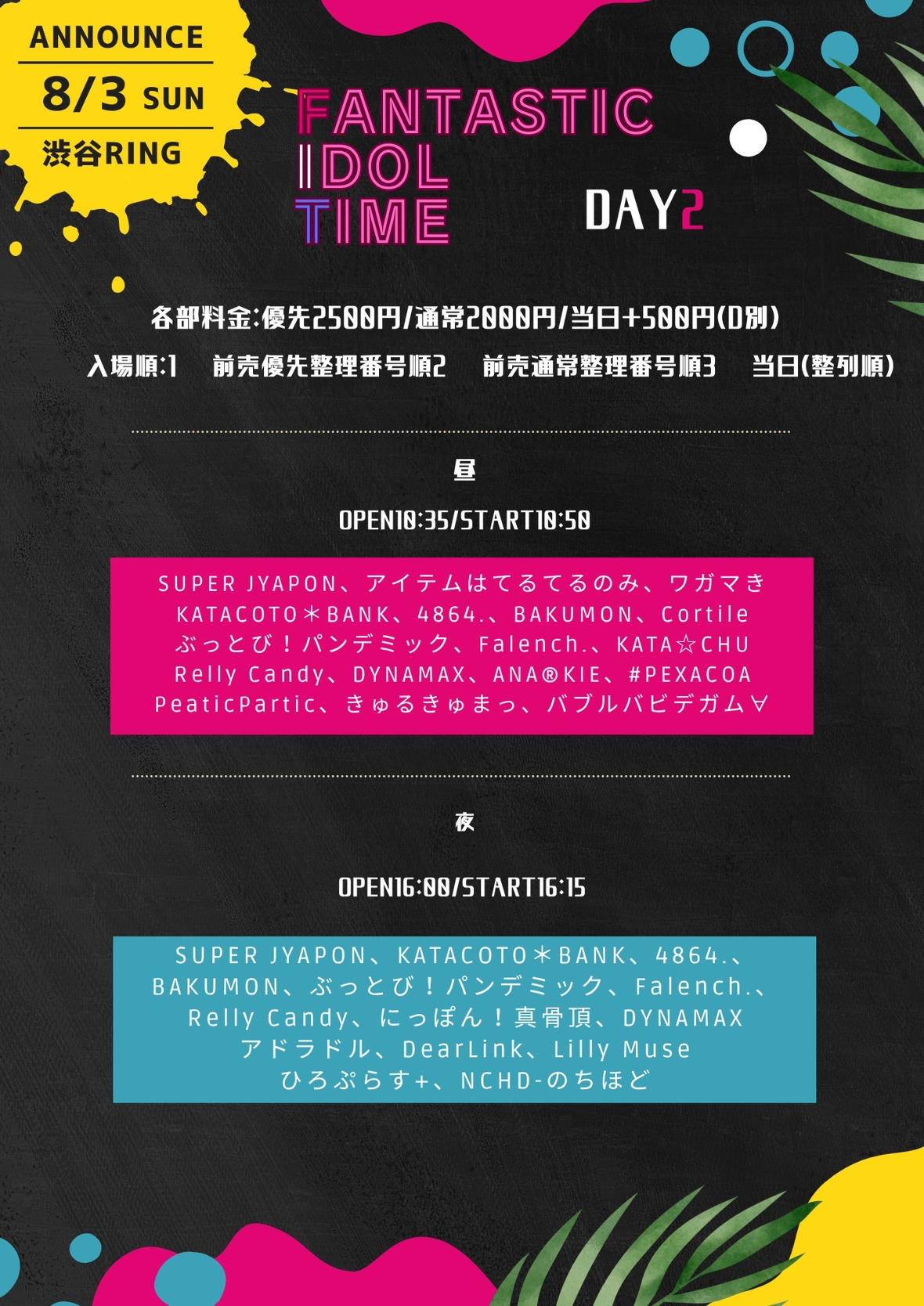 ANNOUNCE
8/3 SUN
渋谷RING

FANTASTIC
IDOL
TIME

DAY2

各部料金:優先2500円/通常2000円/当日+500円(D別)

入場順:1 前売優先整理番号順2 前売通常整理番号順3 当日(整列順)

昼

OPEN10:35/START10:50

SUPER JYAPON、アイテムはてるてるのみ、ワガマき
KATACOTO＊BANK、4864.、BAKUMON、Cortile
ぶっとび!パンデミック、Falench.、KATA☆CHU
Relly Candy、DYNAMAX、ANA®KIE、#PEXACOA
PeaticPartic、きゅるきゅまっ、バブルバビデガム∀

夜

OPEN16:00/START16:15

SUPER JYAPON、KATACOTO＊BANK、4864.、
BAKUMON、ぶっとび!パンデミック、Falench.、
Relly Candy、にっぽん!真骨頂、DYNAMAX
アドラドル、DearLink、Lilly Muse
ひろぷらす+、NCHD-のちほど